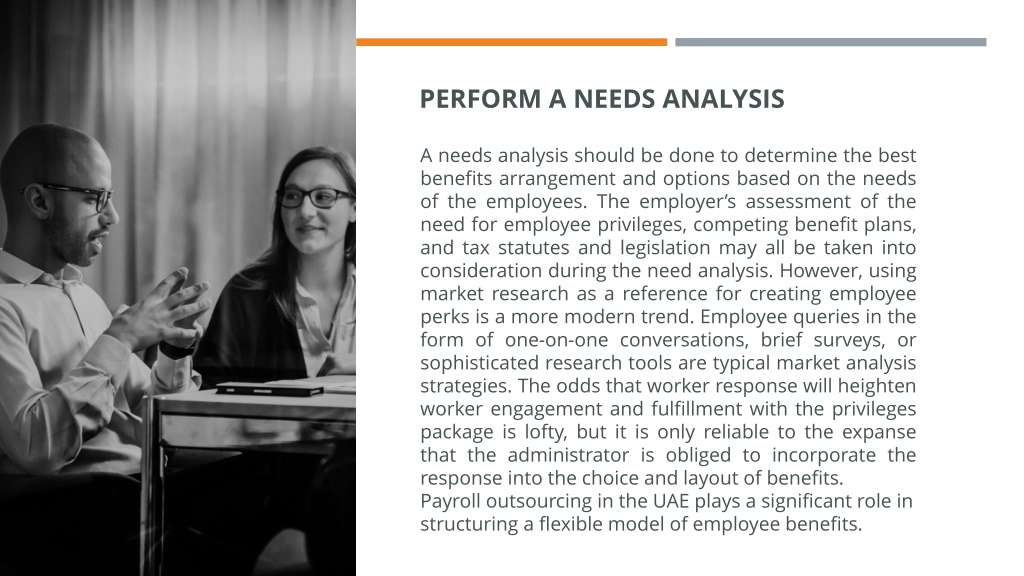 PERFORM A NEEDS ANALYSIS

A needs analysis should be done to determine the best benefits arrangement and options based on the needs of the employees. The employer's assessment of the need for employee privileges, competing benefit plans, and tax statutes and legislation may all be taken into consideration during the need analysis. However, using market research as a reference for creating employee perks is a more modern trend. Employee queries in the form of one-on-one conversations, brief surveys, or sophisticated research tools are typical market analysis strategies. The odds that worker response will heighten worker engagement and fulfillment with the privileges package is lofty, but it is only reliable to the expanse that the administrator is obliged to incorporate the response into the choice and layout of benefits.
Payroll outsourcing in the UAE plays a significant role in structuring a flexible model of employee benefits.